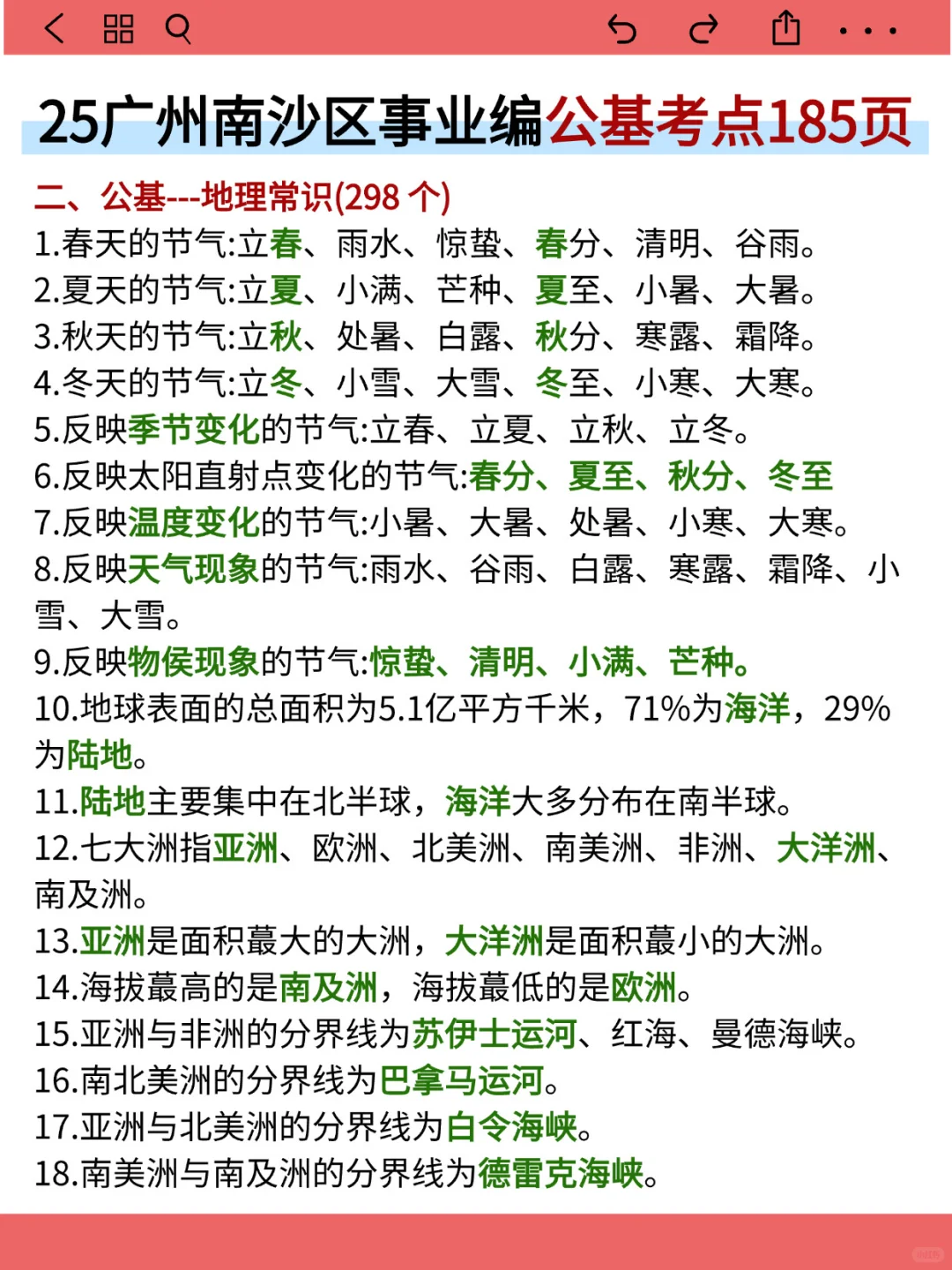 25广州南沙区事业编公基考点185页

二、公基---地理常识(298 个)

1.春天的节气:立春、雨水、惊蛰、春分、清明、谷雨。

2.夏天的节气:立夏、小满、芒种、夏至、小暑、大暑。

3.秋天的节气:立秋、处暑、白露、秋分、寒露、霜降。

4.冬天的节气:立冬、小雪、大雪、冬至、小寒、大寒。

5.反映季节变化的节气:立春、立夏、立秋、立冬。

6.反映太阳直射点变化的节气:春分、夏至、秋分、冬至

7.反映温度变化的节气:小暑、大暑、处暑、小寒、大寒。

8.反映天气现象的节气:雨水、谷雨、白露、寒露、霜降、小雪、大雪。

9.反映物侯现象的节气:惊蛰、清明、小满、芒种。

10.地球表面的总面积为5.1亿平方千米，71%为海洋，29%为陆地。

11.陆地主要集中在北半球，海洋大多分布在南半球。

12.七大洲指亚洲、欧洲、北美洲、南美洲、非洲、大洋洲、南及洲。

13.亚洲是面积蕞大的大洲，大洋洲是面积蕞小的大洲。

14.海拔蕞高的是南及洲，海拔蕞低的是欧洲。

15.亚洲与非洲的分界线为苏伊士运河、红海、曼德海峡。

16.南北美洲的分界线为巴拿马运河。

17.亚洲与北美洲的分界线为白令海峡。

18.南美洲与南及洲的分界线为德雷克海峡。